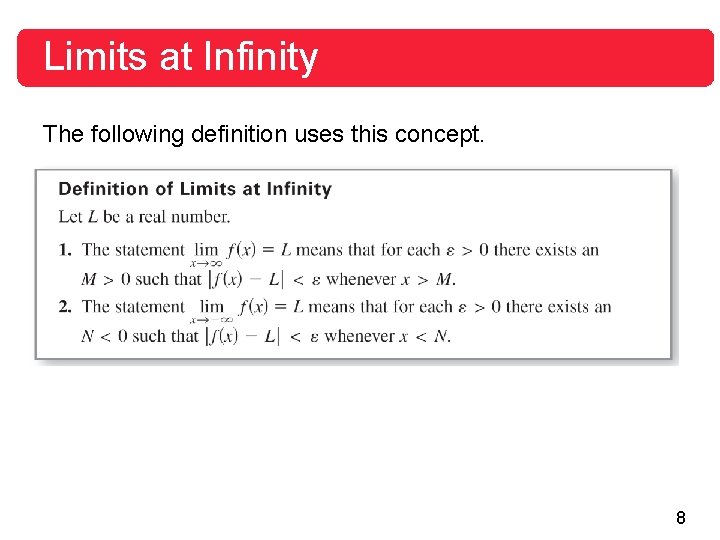 Limits at Infinity

The following definition uses this concept.

Definition of Limits at Infinity

Let $L$ be a real number.

1. The statement $\lim_{x \to \infty} f(x) = L$ means that for each $\varepsilon > 0$ there exists an $M > 0$ such that $|f(x) - L| < \varepsilon$ whenever $x > M$.

2. The statement $\lim_{x \to -\infty} f(x) = L$ means that for each $\varepsilon > 0$ there exists an $N < 0$ such that $|f(x) - L| < \varepsilon$ whenever $x < N$.

8